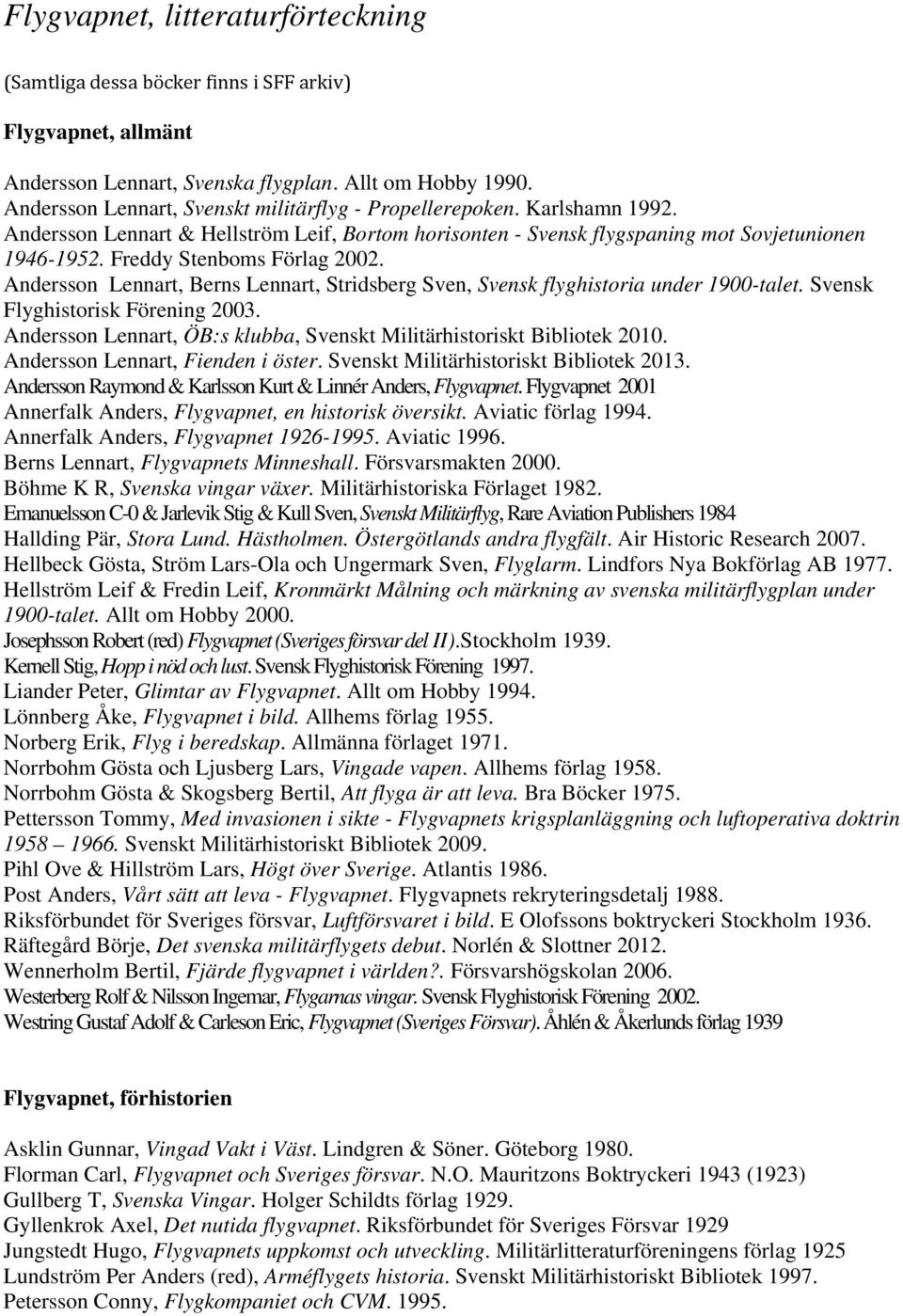 Flygvapnet, litteraturförteckning

(Samtliga dessa böcker finns i SFF arkiv)

Flygvapnet, allmänt

Andersson Lennart, Svenska flygplan. Allt om Hobby 1990.
Andersson Lennart, Svenskt militärflyg - Propellerepoken. Karlshamn 1992.
Andersson Lennart & Hellström Leif, Bortom horisonten - Svensk flygspaning mot Sovjetunionen 1946-1952. Freddy Stenboms Förlag 2002.
Andersson Lennart, Berns Lennart, Stridsberg Sven, Svensk flyghistoria under 1900-talet. Svensk Flyghistorisk Förening 2003.
Andersson Lennart, ÖB:s klubba, Svenskt Militärhistoriskt Bibliotek 2010.
Andersson Lennart, Fienden i öster. Svenskt Militärhistoriskt Bibliotek 2013.
Andersson Raymond & Karlsson Kurt & Linnér Anders, Flygvapnet. Flygvapnet 2001
Annerfalk Anders, Flygvapnet, en historisk översikt. Aviatic förlag 1994.
Annerfalk Anders, Flygvapnet 1926-1995. Aviatic 1996.
Berns Lennart, Flygvapnets Minneshall. Försvarsmakten 2000.
Böhme K R, Svenska vingar växer. Militärhistoriska Förlaget 1982.
Emanuelsson C-0 & Jarlevik Stig & Kull Sven, Svenskt Militärflyg, Rare Aviation Publishers 1984
Hallding Pär, Stora Lund. Hästholmen. Östergötlands andra flygfält. Air Historic Research 2007.
Hellbeck Gösta, Ström Lars-Ola och Ungermark Sven, Flyglarm. Lindfors Nya Bokförlag AB 1977.
Hellström Leif & Fredin Leif, Kronmärkt Målning och märkning av svenska militärflygplan under 1900-talet. Allt om Hobby 2000.
Josephsson Robert (red) Flygvapnet (Sveriges försvar del II).Stockholm 1939.
Kernell Stig, Hopp i nöd och lust. Svensk Flyghistorisk Förening 1997.
Liander Peter, Glimtar av Flygvapnet. Allt om Hobby 1994.
Lönnberg Åke, Flygvapnet i bild. Allhems förlag 1955.
Norberg Erik, Flyg i beredskap. Allmänna förlaget 1971.
Norrbohm Gösta och Ljusberg Lars, Vingade vapen. Allhems förlag 1958.
Norrbohm Gösta & Skogsberg Bertil, Att flyga är att leva. Bra Böcker 1975.
Pettersson Tommy, Med invasionen i sikte - Flygvapnets krigsplanläggning och luftoperativa doktrin 1958 – 1966. Svenskt Militärhistoriskt Bibliotek 2009.
Pihl Ove & Hillström Lars, Högt över Sverige. Atlantis 1986.
Post Anders, Vårt sätt att leva - Flygvapnet. Flygvapnets rekryteringsdetalj 1988.
Riksförbundet för Sveriges försvar, Luftförsvaret i bild. E Olofssons boktryckeri Stockholm 1936.
Räftegård Börje, Det svenska militärflygets debut. Norlén & Slottner 2012.
Wennerholm Bertil, Fjärde flygvapnet i världen?. Försvarshögskolan 2006.
Westerberg Rolf & Nilsson Ingemar, Flygarnas vingar. Svensk Flyghistorisk Förening 2002.
Westring Gustaf Adolf & Carleson Eric, Flygvapnet (Sveriges Försvar). Åhlén & Åkerlunds förlag 1939

Flygvapnet, förhistorien

Asklin Gunnar, Vingad Vakt i Väst. Lindgren & Söner. Göteborg 1980.
Florman Carl, Flygvapnet och Sveriges försvar. N.O. Mauritzons Boktryckeri 1943 (1923)
Gullberg T, Svenska Vingar. Holger Schildts förlag 1929.
Gyllenkrok Axel, Det nutida flygvapnet. Riksförbundet för Sveriges Försvar 1929
Jungstedt Hugo, Flygvapnets uppkomst och utveckling. Militärlitteraturföreningens förlag 1925
Lundström Per Anders (red), Arméflygets historia. Svenskt Militärhistoriskt Bibliotek 1997.
Petersson Conny, Flygkompaniet och CVM. 1995.